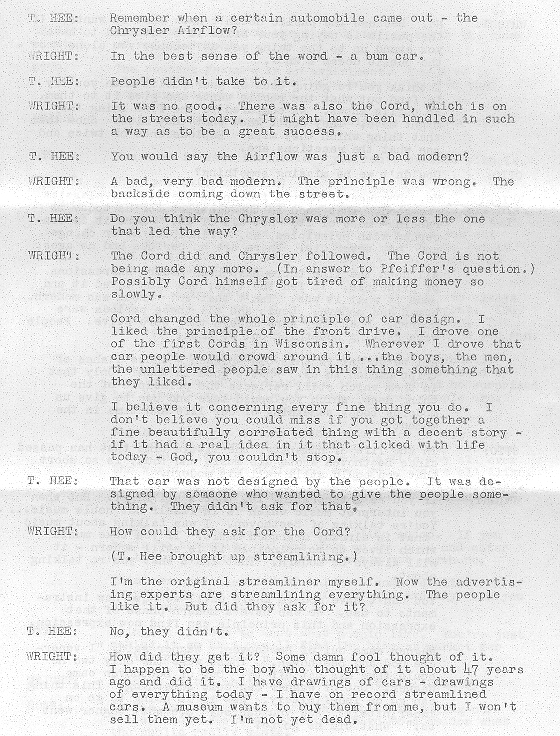 T. HEE: Remember when a certain automobile came out - the Chrysler Airflow?

WRIGHT: In the best sense of the word - a bum car.

T. HEE: People didn't take to it.

WRIGHT: It was no good. There was also the Cord, which is on the streets today. It might have been handled in such a way as to be a great success.

T. HEE: You would say the Airflow was just a bad modern?

WRIGHT: A bad, very bad modern. The principle was wrong. The backside coming down the street.

T. HEE: Do you think the Chrysler was more or less the one that led the way?

WRIGHT: The Cord did and Chrysler followed. The Cord is not being made any more. (In answer to Pfeiffer's question.) Possibly Cord himself got tired of making money so slowly.

Cord changed the whole principle of car design. I liked the principle of the front drive. I drove one of the first Cords in Wisconsin. Wherever I drove that car people would crowd around it ...the boys, the men, the unlettered people saw in this thing something that they liked.

I believe it concerning every fine thing you do. I don't believe you could miss if you got together a fine beautifully correlated thing with a decent story - if it had a real idea in it that clicked with life today - God, you couldn't stop.

T. HEE: That car was not designed by the people. It was designed by someone who wanted to give the people something. They didn't ask for that.

WRIGHT: How could they ask for the Cord?

(T. Hee brought up streamlining.)

I'm the original streamliner myself. Now the advertising experts are streamlining everything. The people like it. But did they ask for it?

T. HEE: No, they didn't.

WRIGHT: How did they get it? Some damn fool thought of it. I happen to be the boy who thought of it about 47 years ago and did it. I have drawings of cars - drawings of everything today - I have on record streamlined cars. A museum wants to buy them from me, but I won't sell them yet. I'm not yet dead.